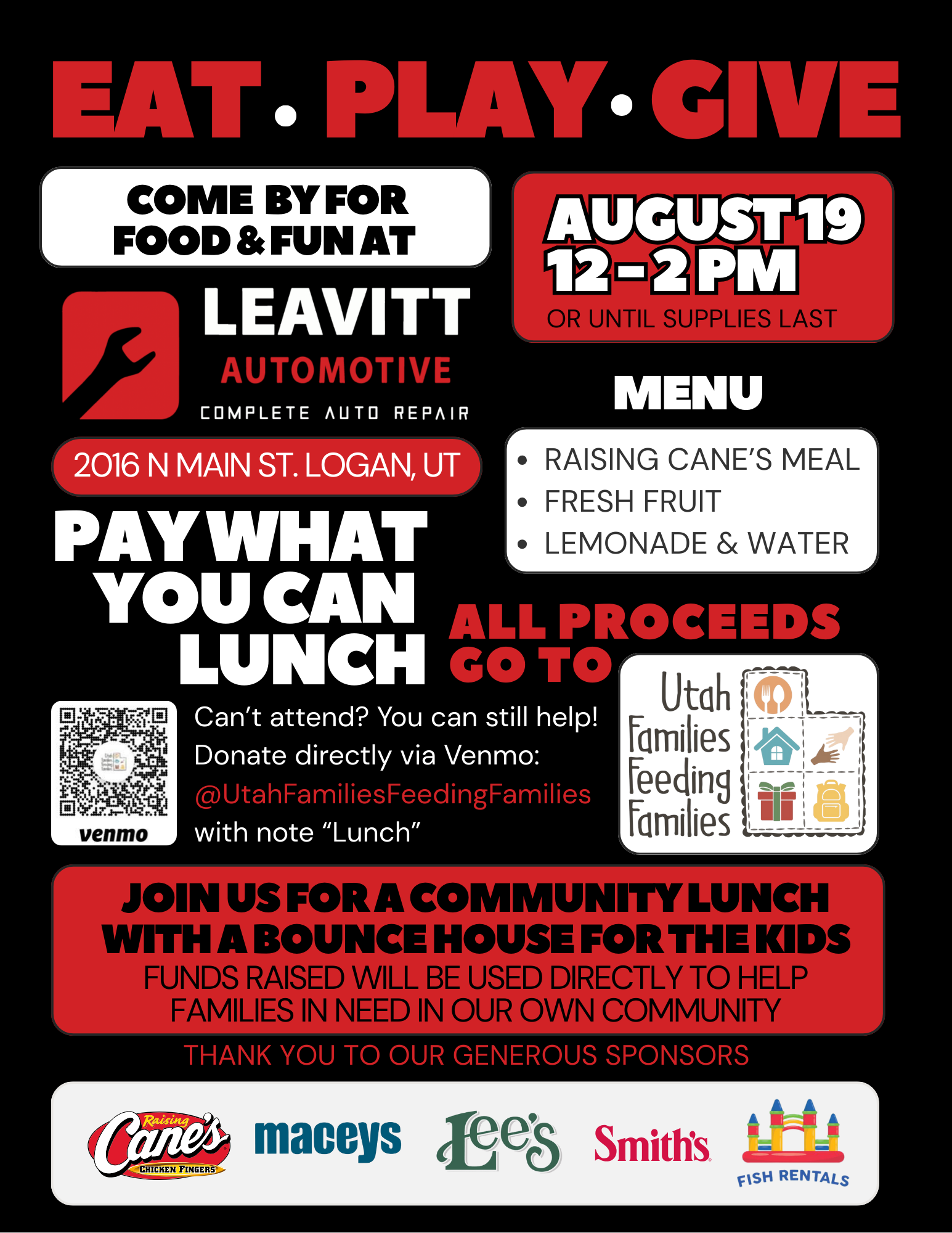 EAT • PLAY • GIVE

COME BY FOR FOOD & FUN AT

LEAVITT
AUTOMOTIVE
COMPLETE AUTO REPAIR

2016 N MAIN ST. LOGAN, UT

PAY WHAT YOU CAN LUNCH

AUGUST 19
12 - 2 PM
OR UNTIL SUPPLIES LAST

MENU

• RAISING CANE'S MEAL
• FRESH FRUIT
• LEMONADE & WATER

ALL PROCEEDS GO TO

Utah Families Feeding Families

venmo

Can't attend? You can still help! Donate directly via Venmo: @UtahFamiliesFeedingFamilies with note "Lunch"

JOIN US FOR A COMMUNITY LUNCH WITH A BOUNCE HOUSE FOR THE KIDS
FUNDS RAISED WILL BE USED DIRECTLY TO HELP FAMILIES IN NEED IN OUR OWN COMMUNITY

THANK YOU TO OUR GENEROUS SPONSORS

Raising Cane's CHICKEN FINGERS
maceys
Lee's
Smith's
FISH RENTALS